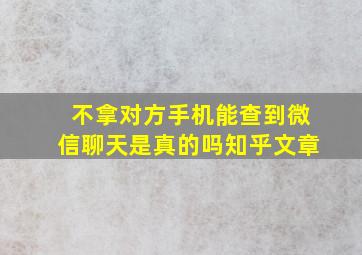 不拿对方手机能查到微信聊天是真的吗知乎文章